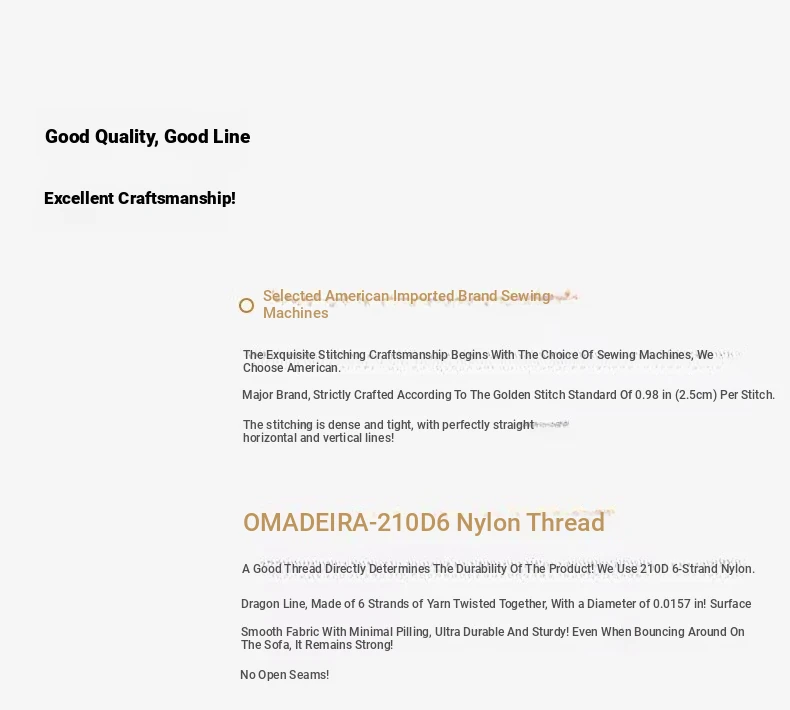 Good Quality, Good Line

Excellent Craftsmanship!

Selected American Imported Brand Sewing Machines

The Exquisite Stitching Craftsmanship Begins With The Choice Of Sewing Machines, We Choose American.

Major Brand, Strictly Crafted According To The Golden Stitch Standard Of 0.98 in (2.5cm) Per Stitch.

The stitching is dense and tight, with perfectly straight horizontal and vertical lines!

OMADEIRA-210D6 Nylon Thread

A Good Thread Directly Determines The Durability Of The Product! We Use 210D 6-Strand Nylon.

Dragon Line, Made of 6 Strands of Yarn Twisted Together, With a Diameter of 0.0157 in! Surface

Smooth Fabric With Minimal Pilling, Ultra Durable And Sturdy! Even When Bouncing Around On The Sofa, It Remains Strong!

No Open Seams!